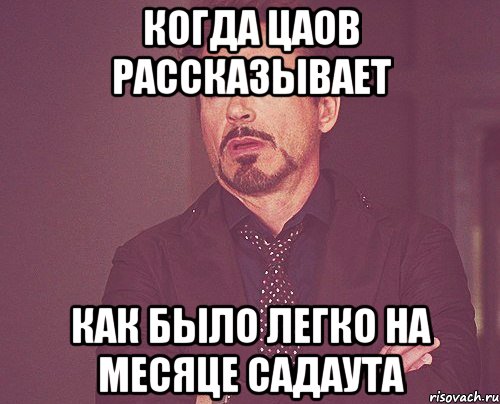 КОГДА ЦАОВ РАССКАЗЫВАЕТ

КАК БЫЛО ЛЕГКО НА МЕСЯЦЕ САДАУТА

risovach.ru